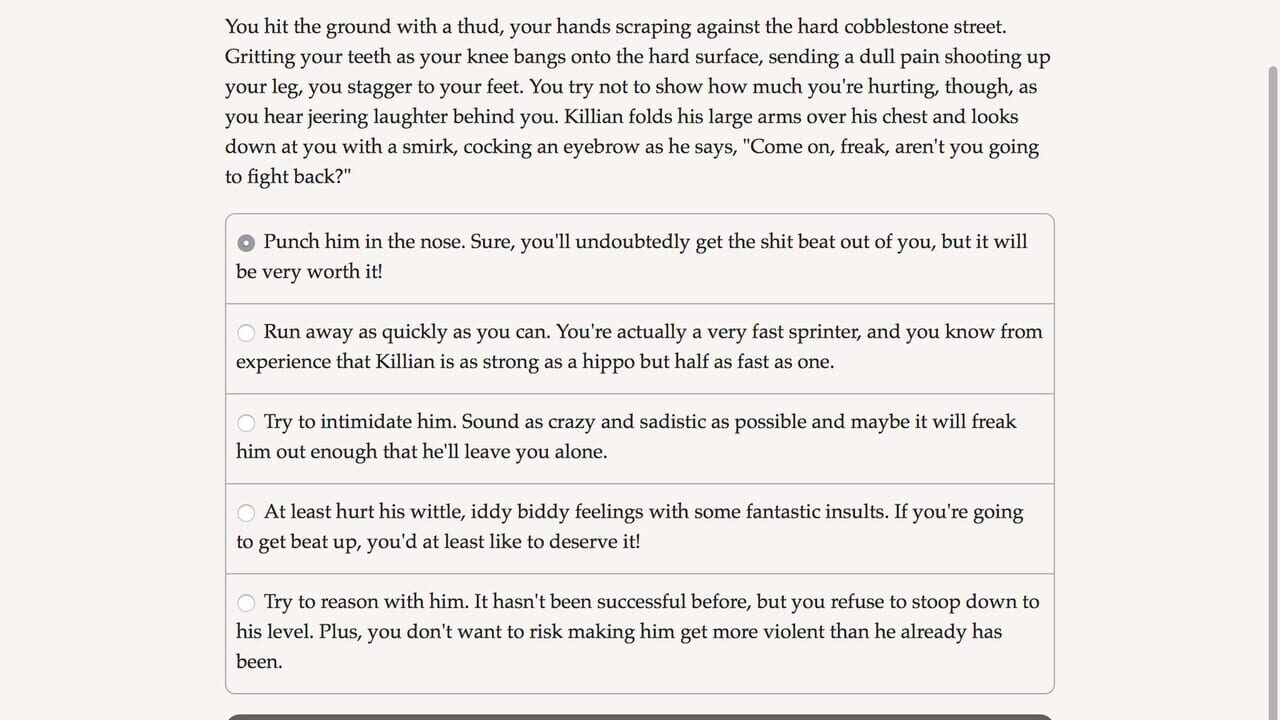 You hit the ground with a thud, your hands scraping against the hard cobblestone street. Gritting your teeth as your knee bangs onto the hard surface, sending a dull pain shooting up your leg, you stagger to your feet. You try not to show how much you're hurting, though, as you hear jeering laughter behind you. Killian folds his large arms over his chest and looks down at you with a smirk, cocking an eyebrow as he says, "Come on, freak, aren't you going to fight back?"

Punch him in the nose. Sure, you'll undoubtedly get the shit beat out of you, but it will be very worth it!

Run away as quickly as you can. You're actually a very fast sprinter, and you know from experience that Killian is as strong as a hippo but half as fast as one.

Try to intimidate him. Sound as crazy and sadistic as possible and maybe it will freak him out enough that he'll leave you alone.

At least hurt his wittle, iddy biddy feelings with some fantastic insults. If you're going to get beat up, you'd at least like to deserve it!

Try to reason with him. It hasn't been successful before, but you refuse to stoop down to his level. Plus, you don't want to risk making him get more violent than he already has been.